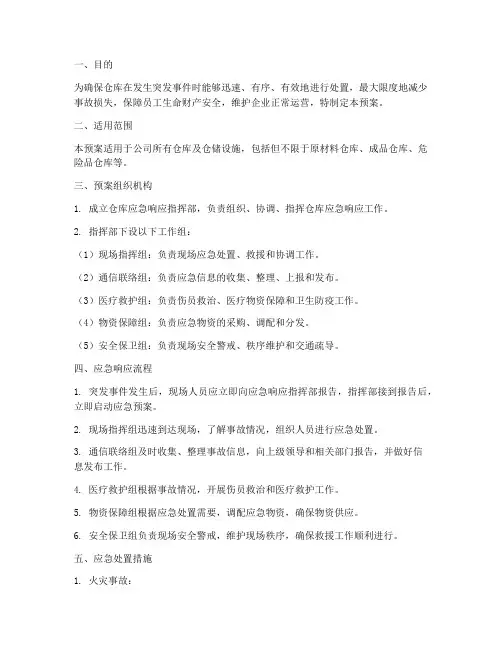 一、目的

为确保仓库在发生突发事件时能够迅速、有序、有效地进行处置，最大限度地减少事故损失，保障员工生命财产安全，维护企业正常运营，特制定本预案。

二、适用范围

本预案适用于公司所有仓库及仓储设施，包括但不限于原材料仓库、成品仓库、危险品仓库等。

三、预案组织机构

1. 成立仓库应急响应指挥部，负责组织、协调、指挥仓库应急响应工作。

2. 指挥部下设以下工作组：

（1）现场指挥组：负责现场应急处置、救援和协调工作。

（2）通信联络组：负责应急信息的收集、整理、上报和发布。

（3）医疗救护组：负责伤员救治、医疗物资保障和卫生防疫工作。

（4）物资保障组：负责应急物资的采购、调配和分发。

（5）安全保卫组：负责现场安全警戒、秩序维护和交通疏导。

四、应急响应流程

1. 突发事件发生后，现场人员应立即向应急响应指挥部报告，指挥部接到报告后，立即启动应急预案。

2. 现场指挥组迅速到达现场，了解事故情况，组织人员进行应急处置。

3. 通信联络组及时收集、整理事故信息，向上级领导和相关部门报告，并做好信息发布工作。

4. 医疗救护组根据事故情况，开展伤员救治和医疗救护工作。

5. 物资保障组根据应急处置需要，调配应急物资，确保物资供应。

6. 安全保卫组负责现场安全警戒，维护现场秩序，确保救援工作顺利进行。

五、应急处置措施

1. 火灾事故：